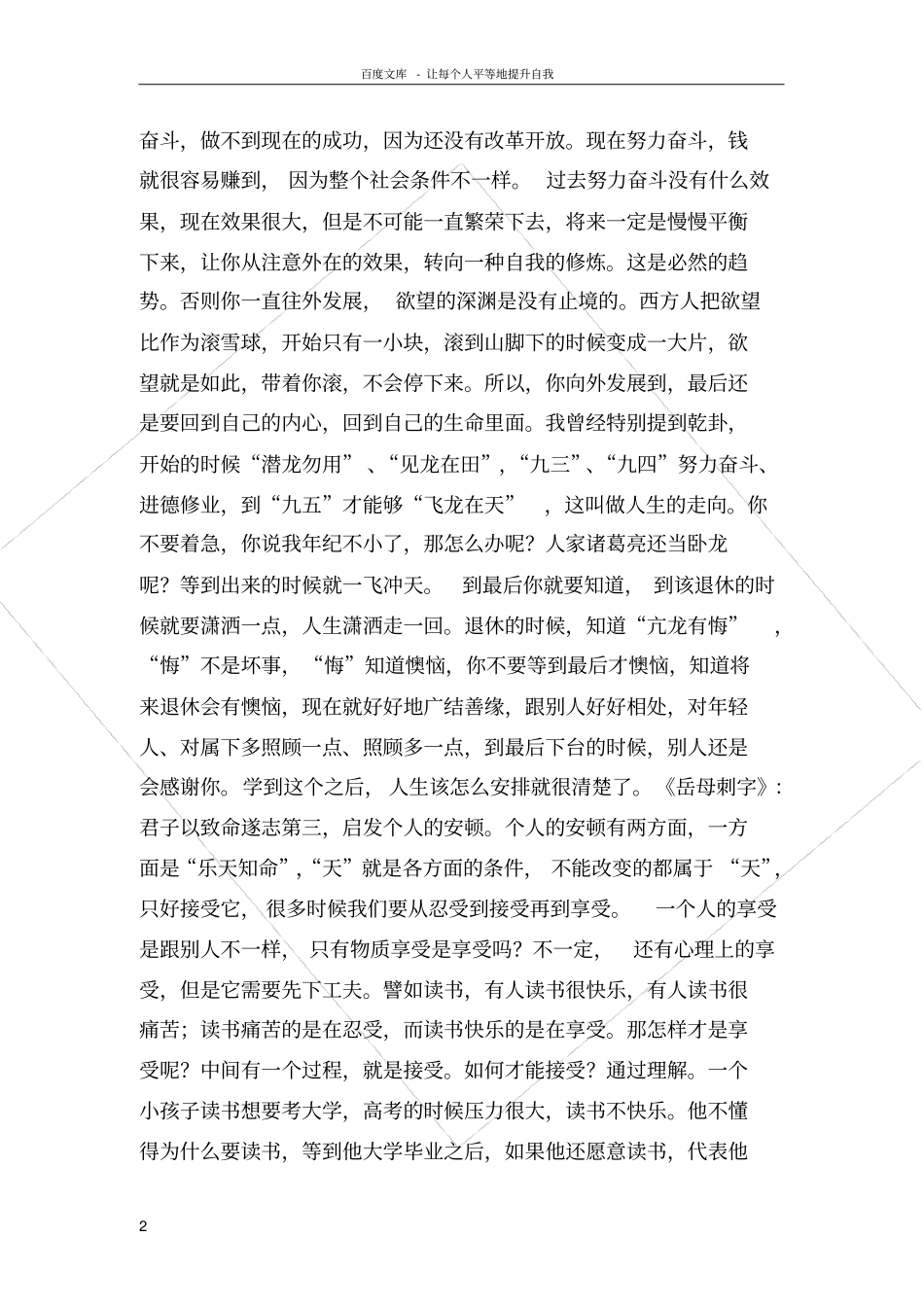 百度文库 - 让每个人平等地提升自我

奋斗，做不到现在的成功，因为还没有改革开放。现在努力奋斗，钱就很容易赚到，因为整个社会条件不一样。过去努力奋斗没有什么效果，现在效果很大，但是不可能一直繁荣下去，将来一定是慢慢平衡下来，让你从注意外在的效果，转向一种自我的修炼。这是必然的趋势。否则你一直往外发展，欲望的深渊是没有止境的。西方人把欲望比作为滚雪球，开始只有一小块，滚到山脚下的时候变成一大片，欲望就是如此，带着你滚，不会停下来。所以，你向外发展到，最后还是要回到自己的内心，回到自己的生命里面。我曾经特别提到乾卦，开始的时候“潜龙勿用”、“见龙在田”，“九三”、“九四”努力奋斗、进德修业，到“九五”才能够“飞龙在天”，这叫做人生的走向。你不要着急，你说我年纪不小了，那怎么办呢？人家诸葛亮还当卧龙呢？等到出来的时候就一飞冲天。到最后你就要知道，到该退休的时候就要潇洒一点，人生潇洒走一回。退休的时候，知道“亢龙有悔”，“悔”不是坏事，“悔”知道懊恼，你不要等到最后才懊恼，知道将来退休会有懊恼，现在就好好地广结善缘，跟别人好好相处，对年轻人、对属下多照顾一点、照顾多一点，到最后下台的时候，别人还是会感谢你。学到这个之后，人生该怎么安排就很清楚了。《岳母刺字》：君子以致命遂志第三，启发个人的安顿。个人的安顿有两方面，一方面是“乐天知命”，“天”就是各方面的条件，不能改变的都属于“天”，只好接受它，很多时候我们要从忍受到接受再到享受。一个人的享受是跟别人不一样，只有物质享受是享受吗？不一定，还有心理上的享受，但是它需要先下工夫。譬如读书，有人读书很快乐，有人读书很痛苦；读书痛苦的是在忍受，而读书快乐的是在享受。那怎样才是享受呢？中间有一个过程，就是接受。如何才能接受？通过理解。一个小孩子读书想要考大学，高考的时候压力很大，读书不快乐。他不懂得为什么要读书，等到他大学毕业之后，如果他还愿意读书，代表他

2